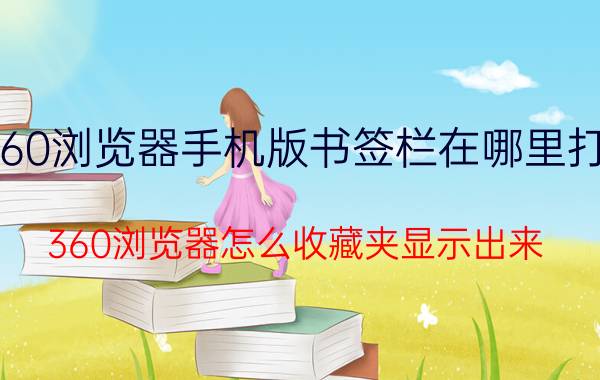 60浏览器手机版书签栏在哪里打

360浏览器怎么收藏夹显示出来